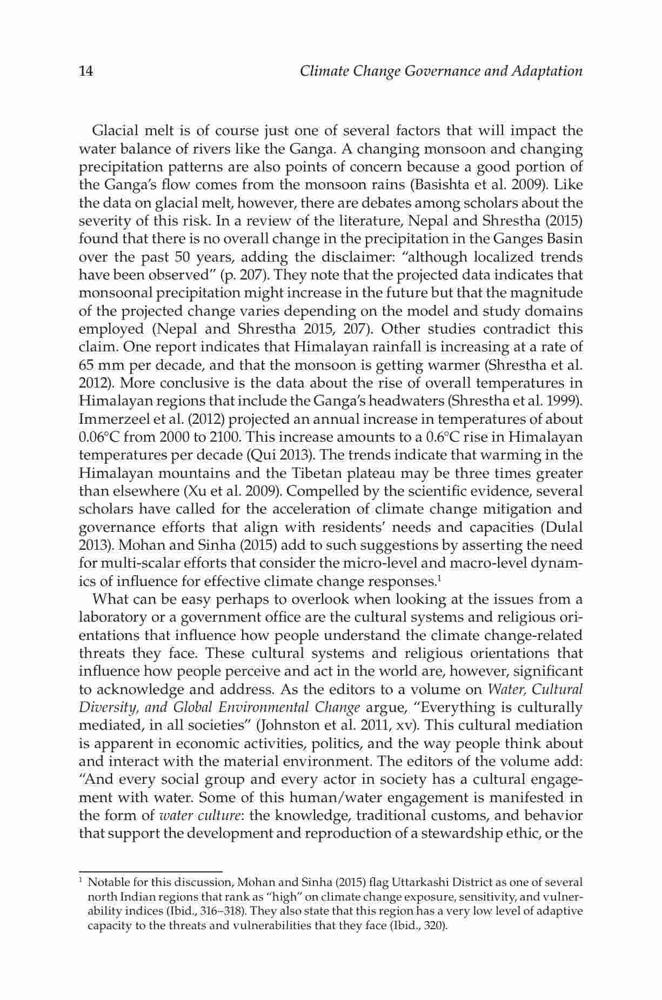 14 Climate Change Governance and Adaptation

Glacial melt is of course just one of several factors that will impact the water balance of rivers like the Ganga. A changing monsoon and changing precipitation patterns are also points of concern because a good portion of the Ganga's flow comes from the monsoon rains (Basishta et al. 2009). Like the data on glacial melt, however, there are debates among scholars about the severity of this risk. In a review of the literature, Nepal and Shrestha (2015) found that there is no overall change in the precipitation in the Ganges Basin over the past 50 years, adding the disclaimer: "although localized trends have been observed" (p. 207). They note that the projected data indicates that monsoonal precipitation might increase in the future but that the magnitude of the projected change varies depending on the model and study domains employed (Nepal and Shrestha 2015, 207). Other studies contradict this claim. One report indicates that Himalayan rainfall is increasing at a rate of 65 mm per decade, and that the monsoon is getting warmer (Shrestha et al. 2012). More conclusive is the data about the rise of overall temperatures in Himalayan regions that include the Ganga's headwaters (Shrestha et al. 1999). Immerzeel et al. (2012) projected an annual increase in temperatures of about 0.06°C from 2000 to 2100. This increase amounts to a 0.6°C rise in Himalayan temperatures per decade (Qui 2013). The trends indicate that warming in the Himalayan mountains and the Tibetan plateau may be three times greater than elsewhere (Xu et al. 2009). Compelled by the scientific evidence, several scholars have called for the acceleration of climate change mitigation and governance efforts that align with residents' needs and capacities (Dulal 2013). Mohan and Sinha (2015) add to such suggestions by asserting the need for multi-scalar efforts that consider the micro-level and macro-level dynamics of influence for effective climate change responses.$^1$

What can be easy perhaps to overlook when looking at the issues from a laboratory or a government office are the cultural systems and religious orientations that influence how people understand the climate change-related threats they face. These cultural systems and religious orientations that influence how people perceive and act in the world are, however, significant to acknowledge and address. As the editors to a volume on Water, Cultural Diversity, and Global Environmental Change argue, "Everything is culturally mediated, in all societies" (Johnston et al. 2011, xv). This cultural mediation is apparent in economic activities, politics, and the way people think about and interact with the material environment. The editors of the volume add: "And every social group and every actor in society has a cultural engagement with water. Some of this human/water engagement is manifested in the form of water culture: the knowledge, traditional customs, and behavior that support the development and reproduction of a stewardship ethic, or the

$^1$ Notable for this discussion, Mohan and Sinha (2015) flag Uttarkashi District as one of several north Indian regions that rank as "high" on climate change exposure, sensitivity, and vulnerability indices (Ibid., 316–318). They also state that this region has a very low level of adaptive capacity to the threats and vulnerabilities that they face (Ibid., 320).